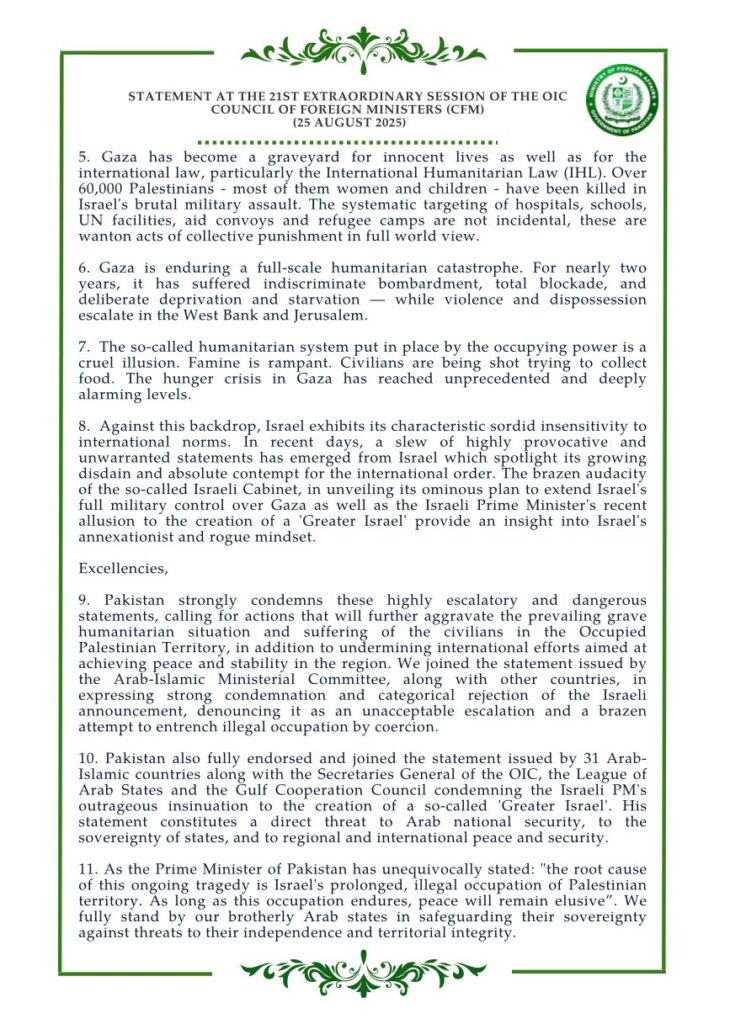 STATEMENT AT THE 21ST EXTRAORDINARY SESSION OF THE OIC COUNCIL OF FOREIGN MINISTERS (CFM)
(25 AUGUST 2025)

MINISTRY OF FOREIGN AFFAIRS
GOVERNMENT OF PAKISTAN

5. Gaza has become a graveyard for innocent lives as well as for the international law, particularly the International Humanitarian Law (IHL). Over 60,000 Palestinians - most of them women and children - have been killed in Israel's brutal military assault. The systematic targeting of hospitals, schools, UN facilities, aid convoys and refugee camps are not incidental, these are wanton acts of collective punishment in full world view.

6. Gaza is enduring a full-scale humanitarian catastrophe. For nearly two years, it has suffered indiscriminate bombardment, total blockade, and deliberate deprivation and starvation — while violence and dispossession escalate in the West Bank and Jerusalem.

7. The so-called humanitarian system put in place by the occupying power is a cruel illusion. Famine is rampant. Civilians are being shot trying to collect food. The hunger crisis in Gaza has reached unprecedented and deeply alarming levels.

8. Against this backdrop, Israel exhibits its characteristic sordid insensitivity to international norms. In recent days, a slew of highly provocative and unwarranted statements has emerged from Israel which spotlight its growing disdain and absolute contempt for the international order. The brazen audacity of the so-called Israeli Cabinet, in unveiling its ominous plan to extend Israel's full military control over Gaza as well as the Israeli Prime Minister's recent allusion to the creation of a 'Greater Israel' provide an insight into Israel's annexationist and rogue mindset.

Excellencies,

9. Pakistan strongly condemns these highly escalatory and dangerous statements, calling for actions that will further aggravate the prevailing grave humanitarian situation and suffering of the civilians in the Occupied Palestinian Territory, in addition to undermining international efforts aimed at achieving peace and stability in the region. We joined the statement issued by the Arab-Islamic Ministerial Committee, along with other countries, in expressing strong condemnation and categorical rejection of the Israeli announcement, denouncing it as an unacceptable escalation and a brazen attempt to entrench illegal occupation by coercion.

10. Pakistan also fully endorsed and joined the statement issued by 31 Arab-Islamic countries along with the Secretaries General of the OIC, the League of Arab States and the Gulf Cooperation Council condemning the Israeli PM's outrageous insinuation to the creation of a so-called 'Greater Israel'. His statement constitutes a direct threat to Arab national security, to the sovereignty of states, and to regional and international peace and security.

11. As the Prime Minister of Pakistan has unequivocally stated: "the root cause of this ongoing tragedy is Israel's prolonged, illegal occupation of Palestinian territory. As long as this occupation endures, peace will remain elusive". We fully stand by our brotherly Arab states in safeguarding their sovereignty against threats to their independence and territorial integrity.